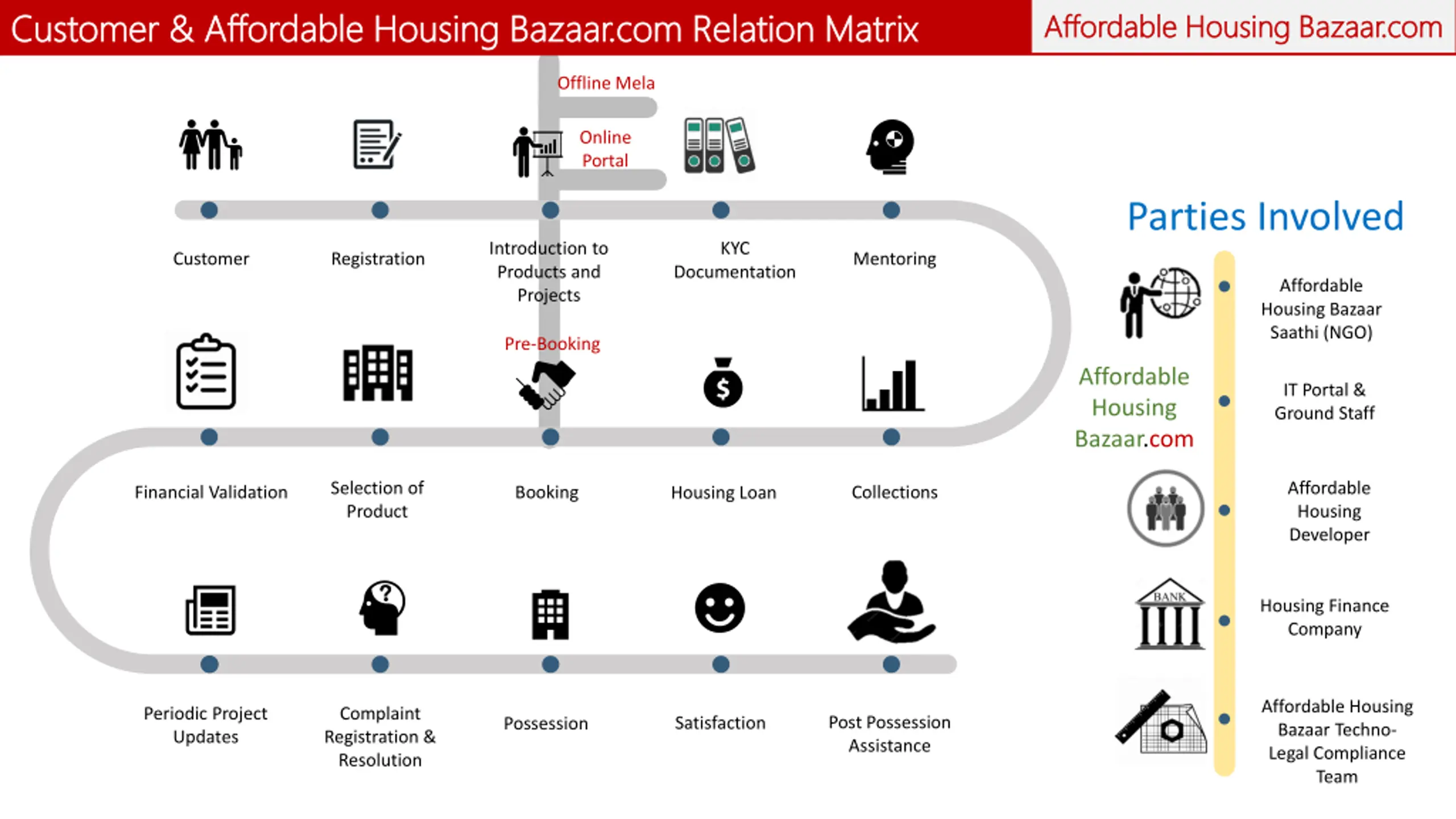 Customer & Affordable Housing Bazaar.com Relation Matrix

Affordable Housing Bazaar.com

Offline Mela

Online Portal

Customer

Registration

Introduction to Products and Projects

KYC Documentation

Mentoring

Pre-Booking

Financial Validation

Selection of Product

Booking

Housing Loan

Collections

Periodic Project Updates

Complaint Registration & Resolution

Possession

Satisfaction

Post Possession Assistance

Parties Involved

Affordable Housing Bazaar.com

Affordable Housing Bazaar Saathi (NGO)

IT Portal & Ground Staff

Affordable Housing Developer

BANK

Housing Finance Company

Affordable Housing Bazaar Techno-Legal Compliance Team